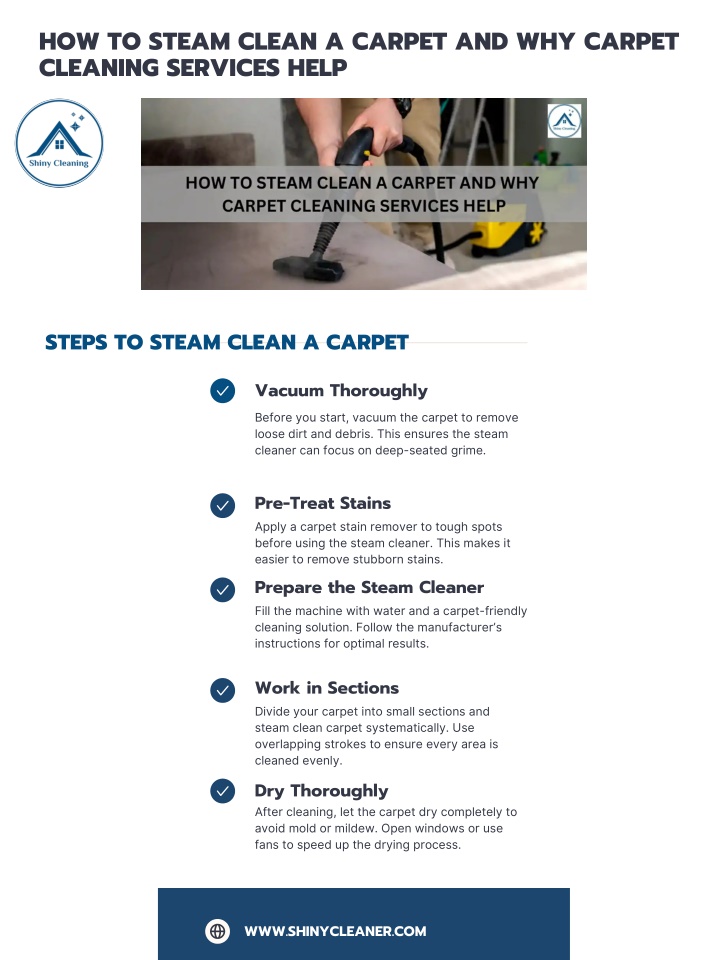 HOW TO STEAM CLEAN A CARPET AND WHY CARPET CLEANING SERVICES HELP

Shiny Cleaning

Shiny Cleaning

HOW TO STEAM CLEAN A CARPET AND WHY CARPET CLEANING SERVICES HELP

STEPS TO STEAM CLEAN A CARPET

Vacuum Thoroughly

Before you start, vacuum the carpet to remove loose dirt and debris. This ensures the steam cleaner can focus on deep-seated grime.

Pre-Treat Stains

Apply a carpet stain remover to tough spots before using the steam cleaner. This makes it easier to remove stubborn stains.

Prepare the Steam Cleaner

Fill the machine with water and a carpet-friendly cleaning solution. Follow the manufacturer's instructions for optimal results.

Work in Sections

Divide your carpet into small sections and steam clean carpet systematically. Use overlapping strokes to ensure every area is cleaned evenly.

Dry Thoroughly

After cleaning, let the carpet dry completely to avoid mold or mildew. Open windows or use fans to speed up the drying process.

WWW.SHINYCLEANER.COM